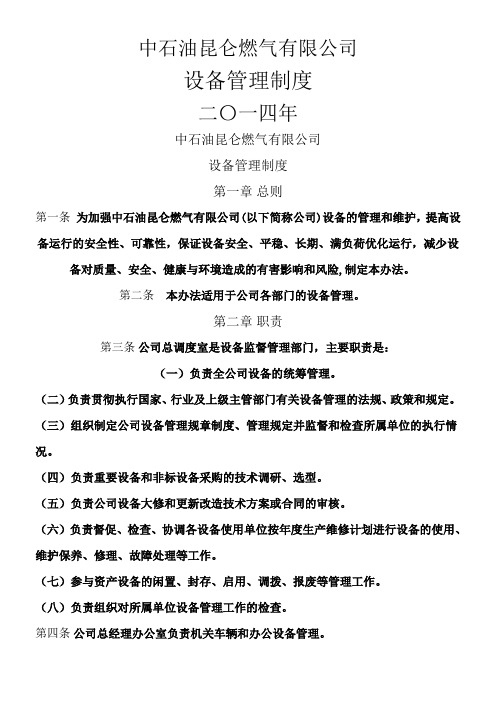 中石油昆仑燃气有限公司

设备管理制度

二〇一四年

中石油昆仑燃气有限公司

设备管理制度

第一章 总则

第一条 为加强中石油昆仑燃气有限公司(以下简称公司)设备的管理和维护，提高设备运行的安全性、可靠性，保证设备安全、平稳、长期、满负荷优化运行，减少设备对质量、安全、健康与环境造成的有害影响和风险,制定本办法。

第二条 本办法适用于公司各部门的设备管理。

第二章 职责

第三条 公司总调度室是设备监督管理部门，主要职责是:

（一）负责全公司设备的统筹管理。

（二）负责贯彻执行国家、行业及上级主管部门有关设备管理的法规、政策和规定。

（三）组织制定公司设备管理规章制度、管理规定并监督和检查所属单位的执行情况。

（四）负责重要设备和非标设备采购的技术调研、选型。

（五）负责公司设备大修和更新改造技术方案或合同的审核。

（六）负责督促、检查、协调各设备使用单位按年度生产维修计划进行设备的使用、维护保养、修理、故障处理等工作。

（七）参与资产设备的闲置、封存、启用、调拨、报废等管理工作。

（八）负责组织对所属单位设备管理工作的检查。

第四条 公司总经理办公室负责机关车辆和办公设备管理。